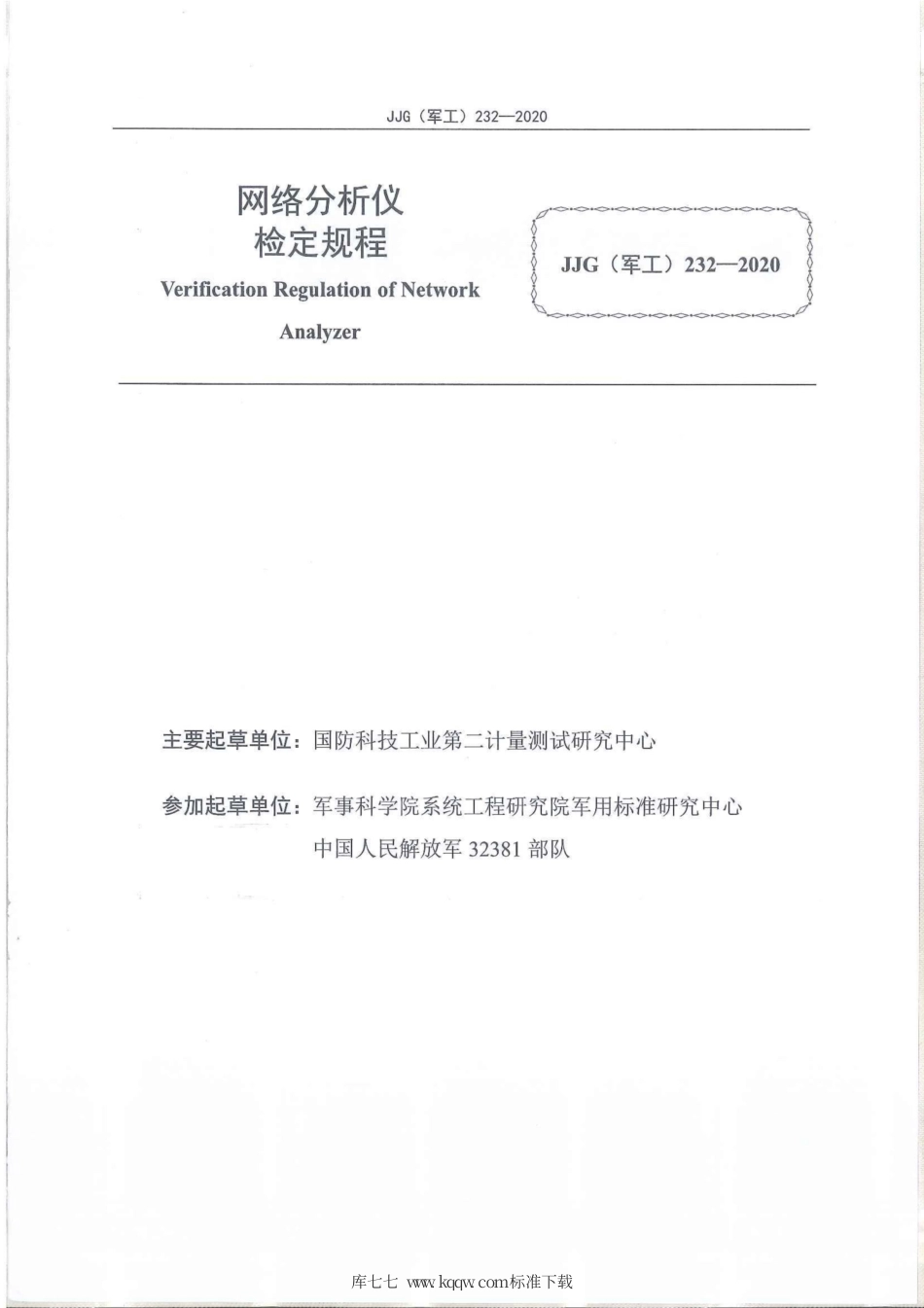 JJG（军工）232—2020

网络分析仪
检定规程
Verification Regulation of Network Analyzer

JJG（军工）232—2020

主要起草单位：国防科技工业第二计量测试研究中心

参加起草单位：军事科学院系统工程研究院军用标准研究中心
中国人民解放军 32381 部队

库七七 www.kqqw.com标准下载